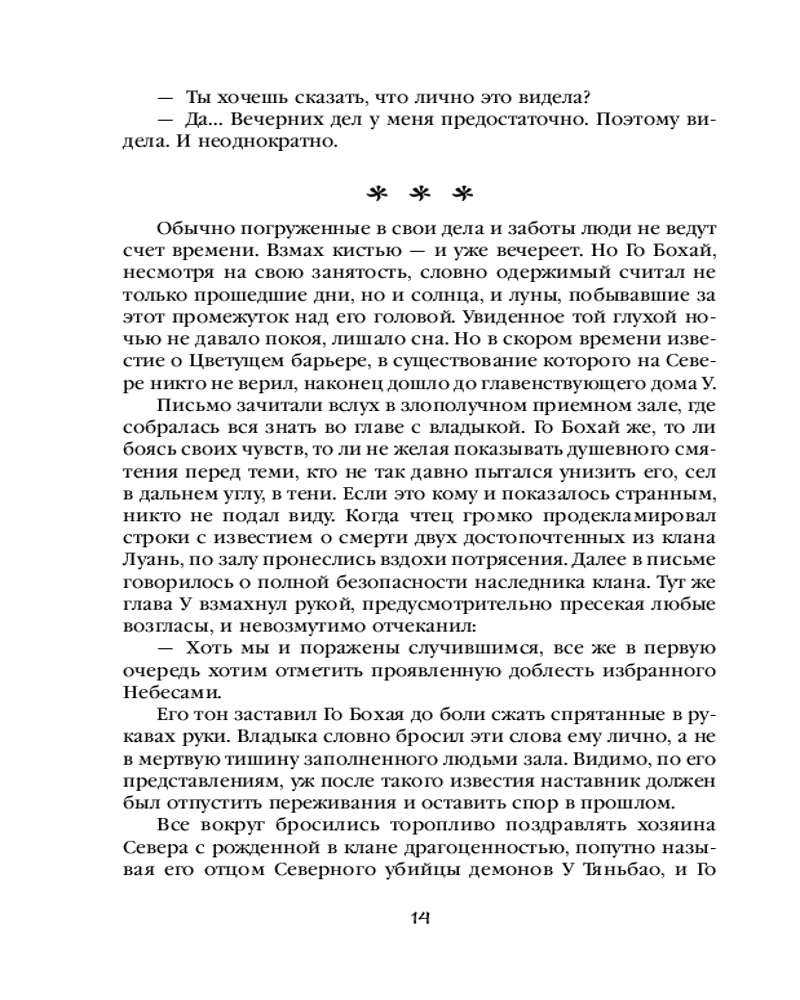 — Ты хочешь сказать, что лично это видела?
— Да... Вечерних дел у меня предостаточно. Поэтому видела. И неоднократно.

* * *

Обычно погруженные в свои дела и заботы люди не ведут счет времени. Взмах кистью — и уже вечереет. Но Го Бохай, несмотря на свою занятость, словно одержимый считал не только прошедшие дни, но и солнца, и луны, побывавшие за этот промежуток над его головой. Увиденное той глухой ночью не давало покоя, лишало сна. Но в скором времени известие о Цветущем барьере, в существование которого на Севере никто не верил, наконец дошло до главенствующего дома У.

Письмо зачитали вслух в злополучном приемном зале, где собралась вся знать во главе с владыкой. Го Бохай же, то ли боясь своих чувств, то ли не желая показывать душевного смятения перед теми, кто не так давно пытался унизить его, сел в дальнем углу, в тени. Если это кому и показалось странным, никто не подал виду. Когда чтец громко продекламировал строки с известием о смерти двух достопочтенных из клана Луань, по залу пронеслись вздохи потрясения. Далее в письме говорилось о полной безопасности наследника клана. Тут же глава У взмахнул рукой, предусмотрительно пресекая любые возгласы, и невозмутимо отчеканил:

— Хоть мы и поражены случившимся, все же в первую очередь хотим отметить проявленную доблесть избранного Небесами.

Его тон заставил Го Бохая до боли сжать спрятанные в рукавах руки. Владыка словно бросил эти слова ему лично, а не в мертвую тишину заполненного людьми зала. Видимо, по его представлениям, уж после такого известия наставник должен был отпустить переживания и оставить спор в прошлом.

Все вокруг бросились торопливо поздравлять хозяина Севера с рожденной в клане драгоценностью, попутно называя его отцом Северного убийцы демонов У Тяньбао, и Го

14